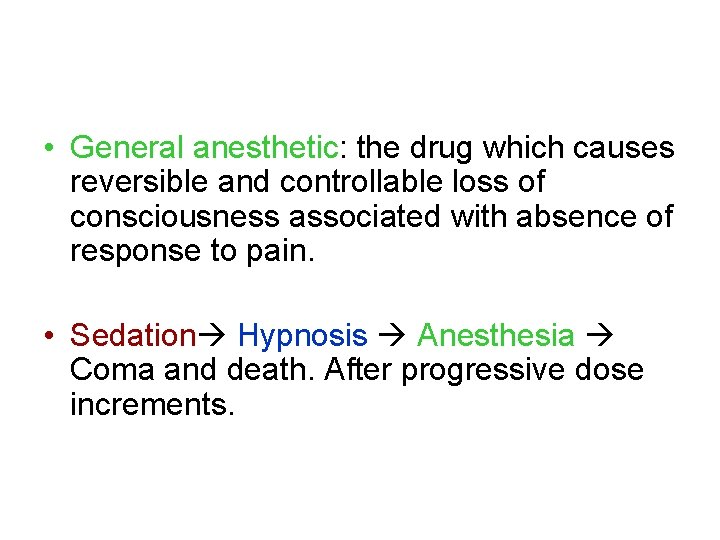 • General anesthetic: the drug which causes reversible and controllable loss of consciousness associated with absence of response to pain.

• Sedation→ Hypnosis → Anesthesia → Coma and death. After progressive dose increments.